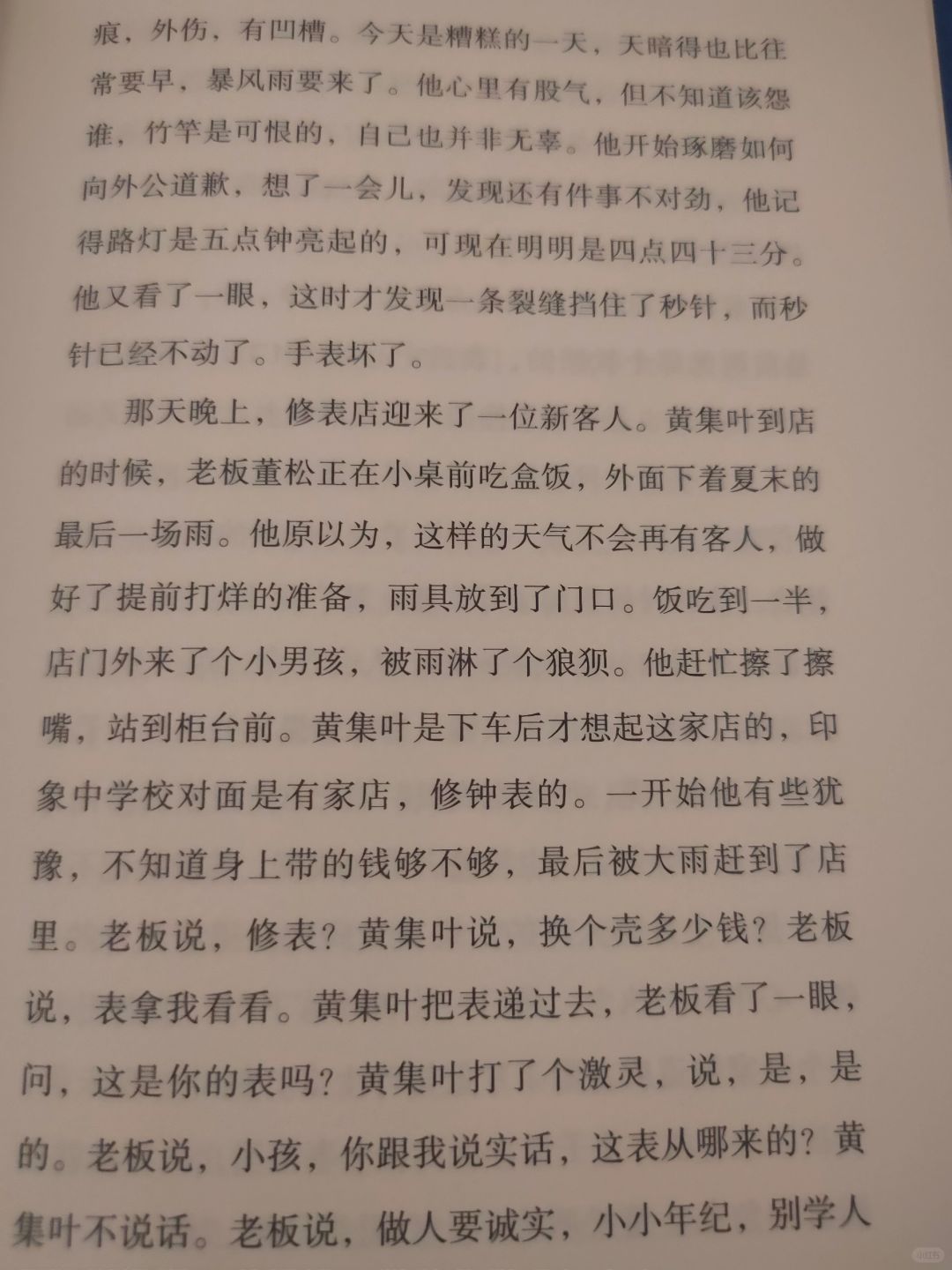 痕，外伤，有凹槽。今天是糟糕的一天，天暗得也比往常要早，暴风雨要来了。他心里有股气，但不知道该怨谁，竹竿是可恨的，自己也并非无辜。他开始琢磨如何向外公道歉，想了一会儿，发现还有件事不对劲，他记得路灯是五点钟亮起的，可现在明明是四点四十三分。他又看了一眼，这时才发现一条裂缝挡住了秒针，而秒针已经不动了。手表坏了。

那天晚上，修表店迎来了一位新客人。黄集叶到店的时候，老板董松正在小桌前吃盒饭，外面下着夏末的最后一场雨。他原以为，这样的天气不会再有客人，做好了提前打烊的准备，雨具放到了门口。饭吃到一半，店门外来了个小男孩，被雨淋了个狼狈。他赶忙擦了擦嘴，站到柜台前。黄集叶是下车后才想起这家店的，印象中学校对面是有家店，修钟表的。一开始他有些犹豫，不知道身上带的钱够不够，最后被大雨赶到了店里。老板说，修表？黄集叶说，换个壳多少钱？老板说，表拿我看看。黄集叶把表递过去，老板看了一眼，问，这是你的表吗？黄集叶打了个激灵，说，是，是的。老板说，小孩，你跟我说实话，这表从哪来的？黄集叶不说话。老板说，做人要诚实，小小年纪，别学人